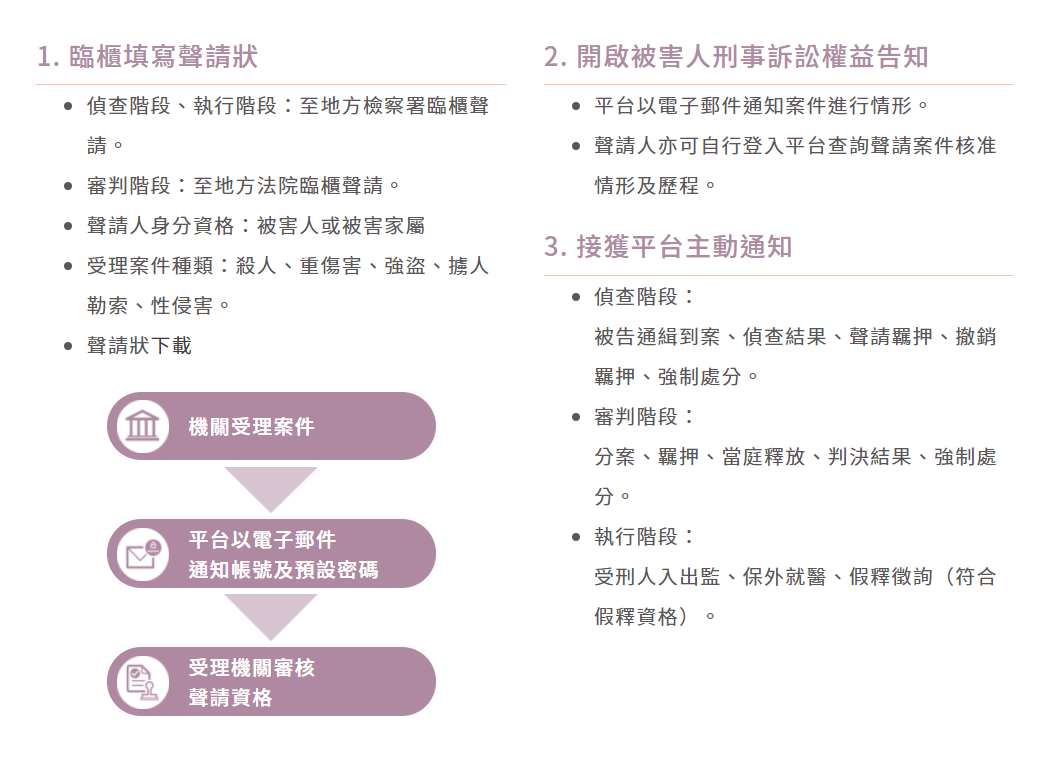 1. 臨櫃填寫聲請狀

- 偵查階段、執行階段：至地方檢察署臨櫃聲請。
- 審判階段：至地方法院臨櫃聲請。
- 聲請人身分資格：被害人或被害家屬
- 受理案件種類：殺人、重傷害、強盜、擄人勒索、性侵害。
- 聲請狀下載

機關受理案件

平台以電子郵件
通知帳號及預設密碼

受理機關審核
聲請資格

2. 開啟被害人刑事訴訟權益告知

- 平台以電子郵件通知案件進行情形。
- 聲請人亦可自行登入平台查詢聲請案件核准情形及歷程。

3. 接獲平台主動通知

- 偵查階段：
被告通緝到案、偵查結果、聲請羈押、撤銷羈押、強制處分。
- 審判階段：
分案、羈押、當庭釋放、判決結果、強制處分。
- 執行階段：
受刑人入出監、保外就醫、假釋徵詢（符合假釋資格）。